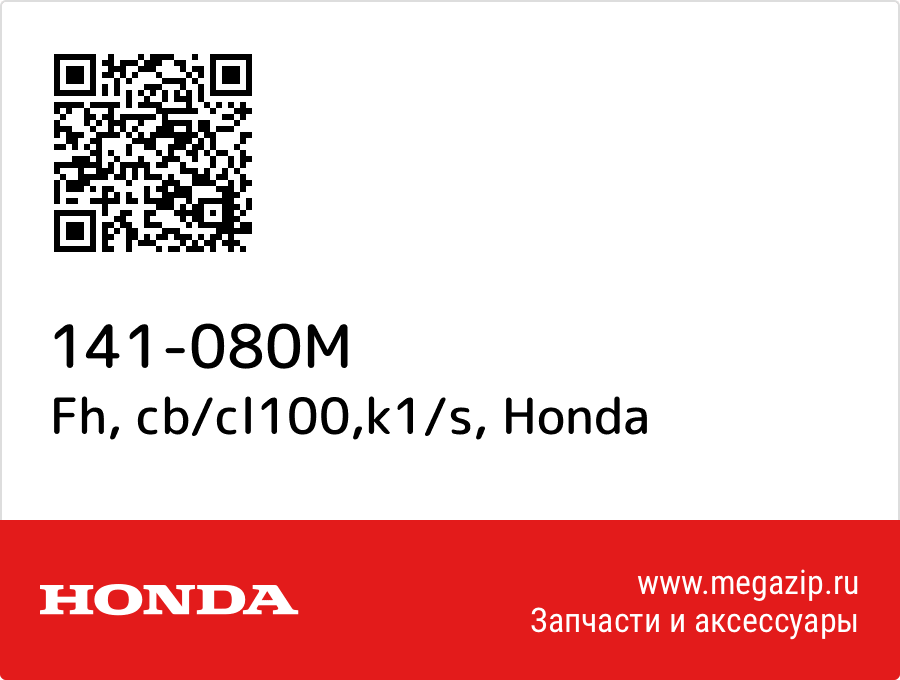 141-080M
Fh, cb/cl100,k1/s, Honda

HONDA

www.megazip.ru
Запчасти и аксессуары